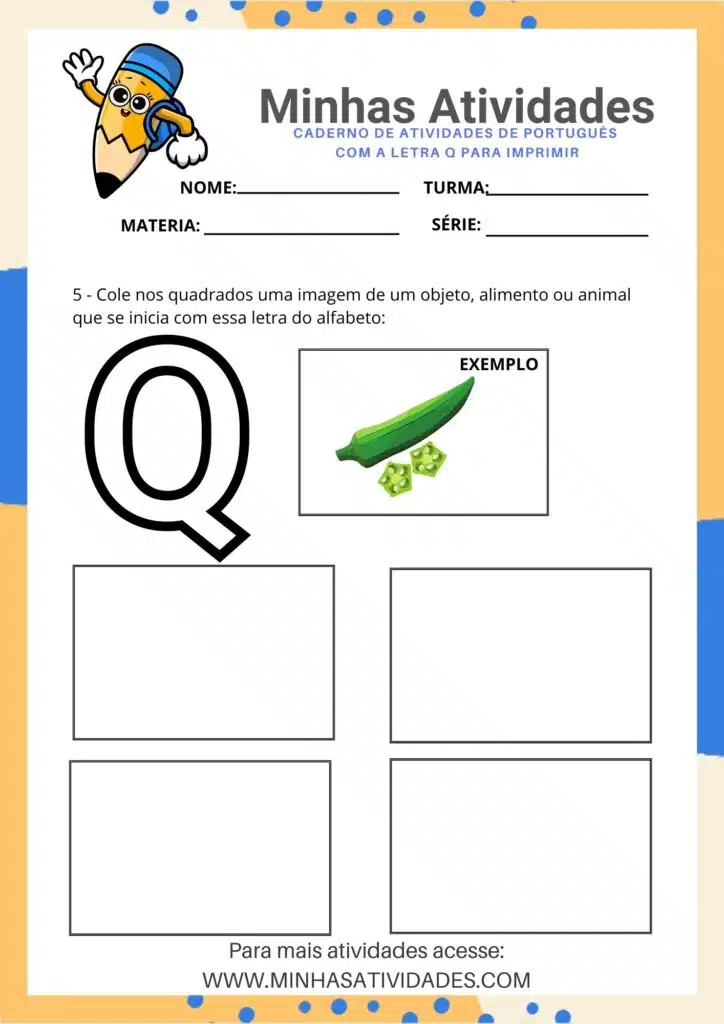 Minhas Atividades
CADERNO DE ATIVIDADES DE PORTUGUÊS COM A LETRA Q PARA IMPRIMIR

NOME:_______________ TURMA:_______________

MATERIA: _______________ SÉRIE: _______________

5 - Cole nos quadrados uma imagem de um objeto, alimento ou animal que se inicia com essa letra do alfabeto:

Q

EXEMPLO

Para mais atividades acesse:
WWW.MINHASATIVIDADES.COM